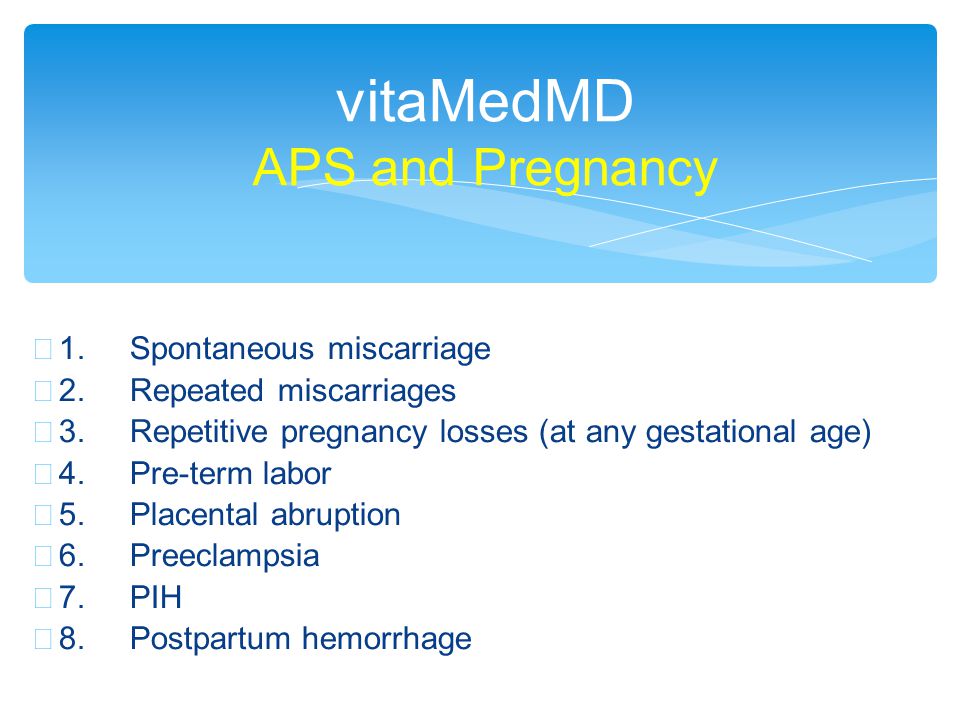 vitaMedMD
APS and Pregnancy

1. Spontaneous miscarriage
2. Repeated miscarriages
3. Repetitive pregnancy losses (at any gestational age)
4. Pre-term labor
5. Placental abruption
6. Preeclampsia
7. PIH
8. Postpartum hemorrhage